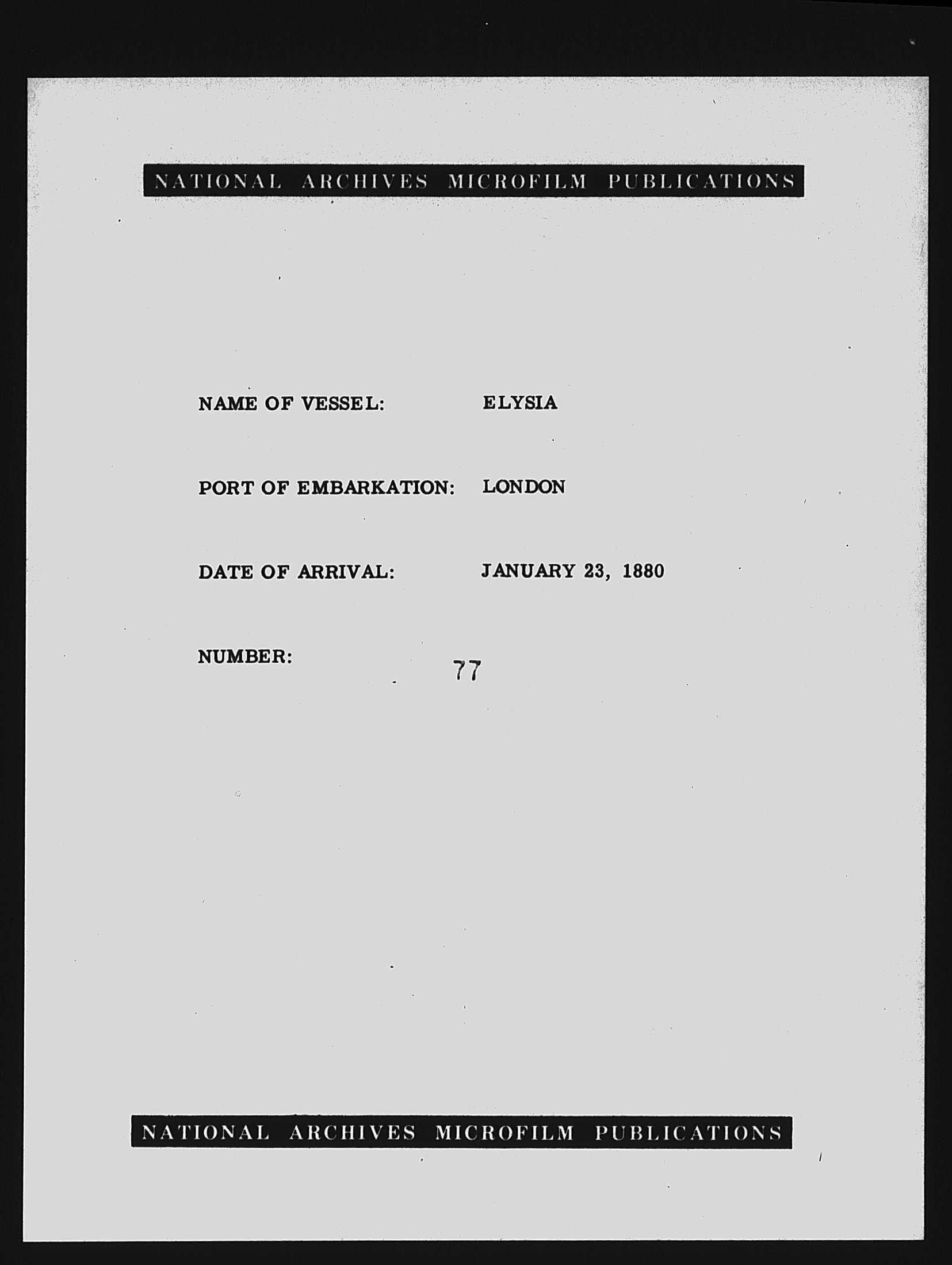 NATIONAL ARCHIVES MICROFILM PUBLICATIONS

NAME OF VESSEL: ELYSIA

PORT OF EMBARKATION: LONDON

DATE OF ARRIVAL: JANUARY 23, 1880

NUMBER: 77

NATIONAL ARCHIVES MICROFILM PUBLICATIONS